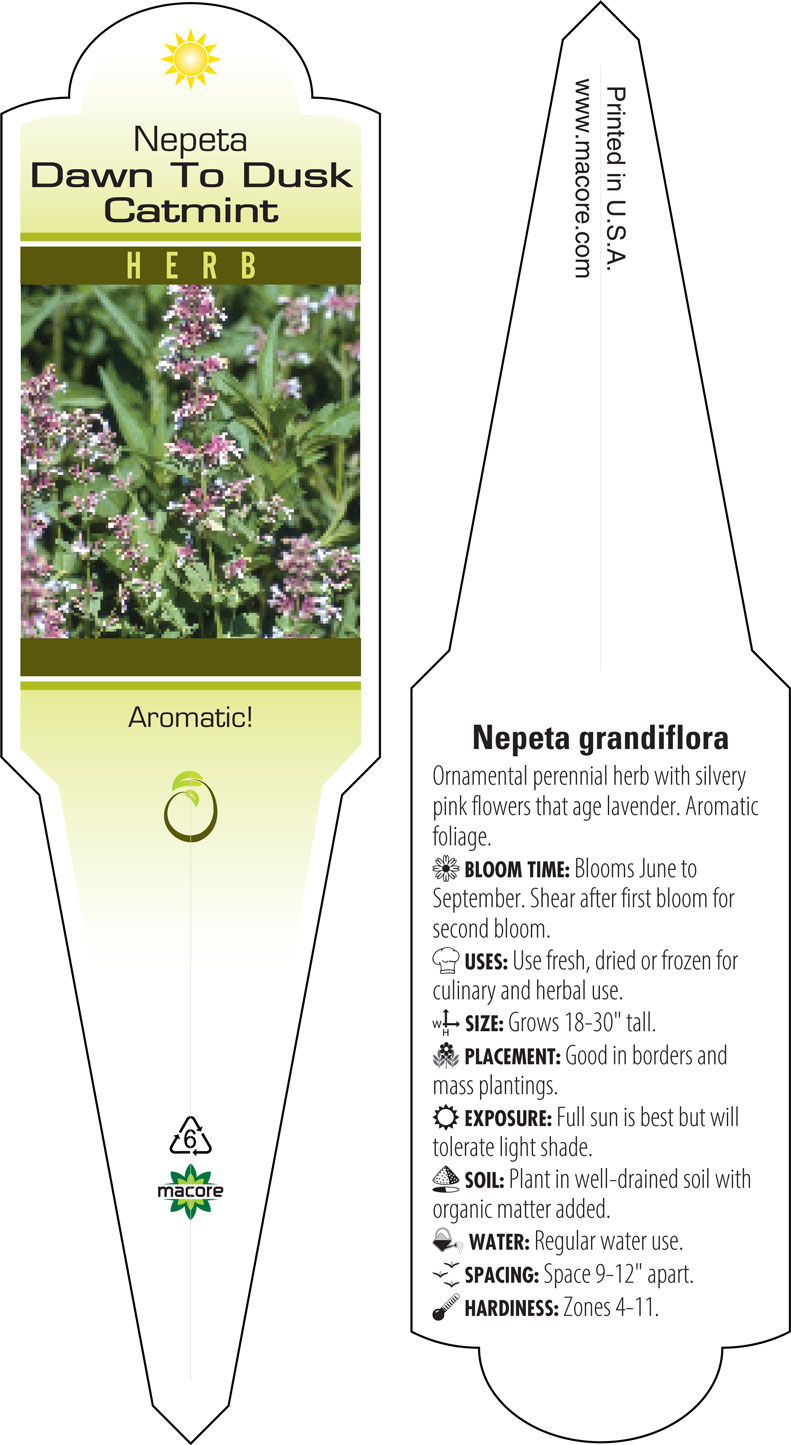 Nepeta
Dawn To Dusk
Catmint

HERB

Aromatic!

6

macore

Printed in U.S.A.
www.macore.com

Nepeta grandiflora

Ornamental perennial herb with silvery pink flowers that age lavender. Aromatic foliage.

BLOOM TIME: Blooms June to September. Shear after first bloom for second bloom.

USES: Use fresh, dried or frozen for culinary and herbal use.

W H SIZE: Grows 18-30" tall.

PLACEMENT: Good in borders and mass plantings.

EXPOSURE: Full sun is best but will tolerate light shade.

SOIL: Plant in well-drained soil with organic matter added.

WATER: Regular water use.

SPACING: Space 9-12" apart.

HARDINESS: Zones 4-11.